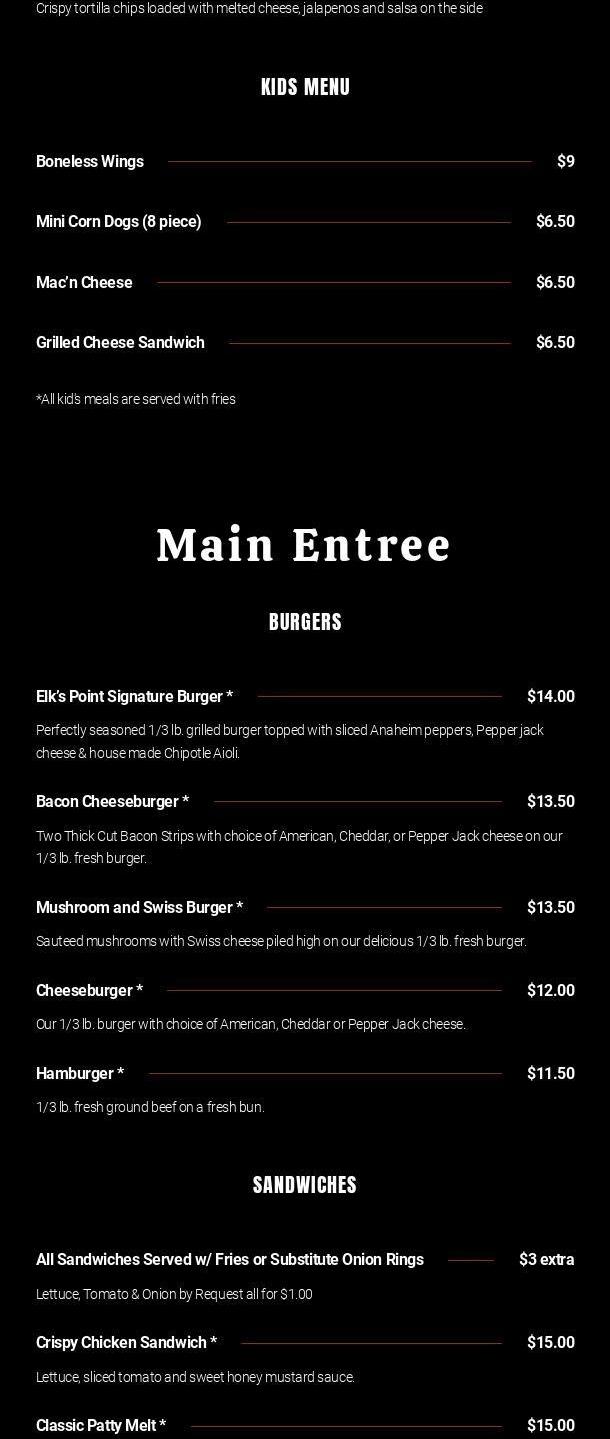 Crispy tortilla chips loaded with melted cheese, jalapenos and salsa on the side

KIDS MENU

Boneless Wings $9

Mini Corn Dogs (8 piece) $6.50

Mac'n Cheese $6.50

Grilled Cheese Sandwich $6.50

*All kid's meals are served with fries

Main Entree

BURGERS

Elk's Point Signature Burger * $14.00

Perfectly seasoned 1/3 lb. grilled burger topped with sliced Anaheim peppers, Pepper jack cheese & house made Chipotle Aioli.

Bacon Cheeseburger * $13.50

Two Thick Cut Bacon Strips with choice of American, Cheddar, or Pepper Jack cheese on our 1/3 lb. fresh burger.

Mushroom and Swiss Burger * $13.50

Sauteed mushrooms with Swiss cheese piled high on our delicious 1/3 lb. fresh burger.

Cheeseburger * $12.00

Our 1/3 lb. burger with choice of American, Cheddar or Pepper Jack cheese.

Hamburger * $11.50

1/3 lb. fresh ground beef on a fresh bun.

SANDWICHES

All Sandwiches Served w/ Fries or Substitute Onion Rings $3 extra

Lettuce, Tomato & Onion by Request all for $1.00

Crispy Chicken Sandwich * $15.00

Lettuce, sliced tomato and sweet honey mustard sauce.

Classic Patty Melt * $15.00